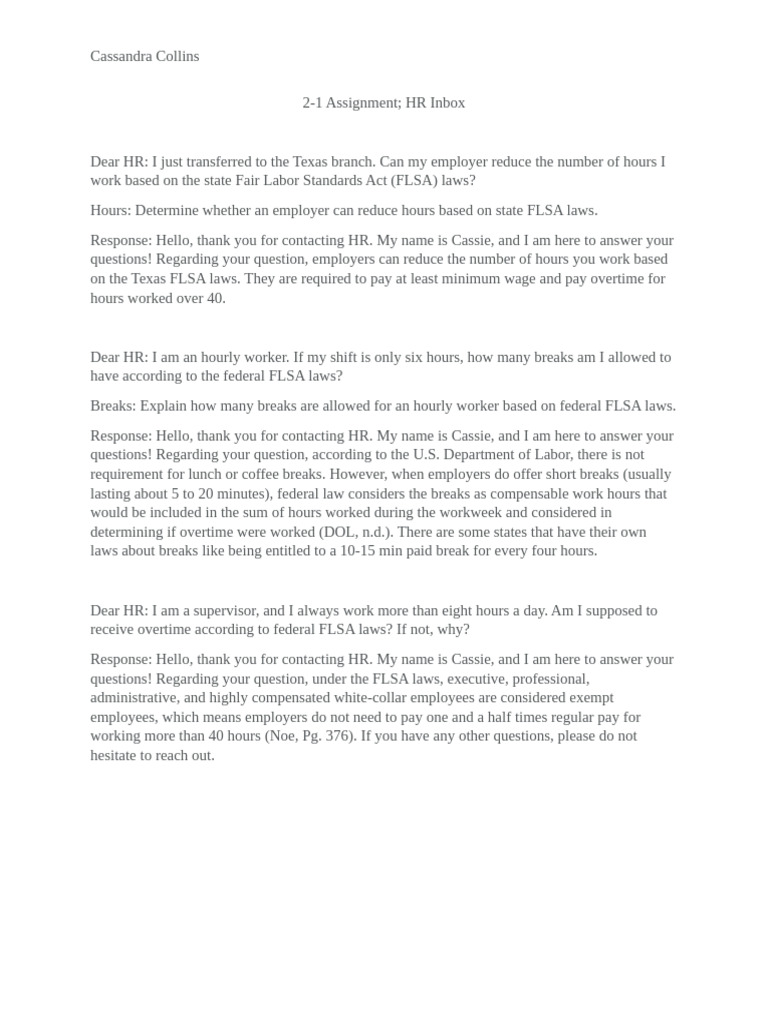 Cassandra Collins

2-1 Assignment; HR Inbox

Dear HR: I just transferred to the Texas branch. Can my employer reduce the number of hours I work based on the state Fair Labor Standards Act (FLSA) laws?

Hours: Determine whether an employer can reduce hours based on state FLSA laws.

Response: Hello, thank you for contacting HR. My name is Cassie, and I am here to answer your questions! Regarding your question, employers can reduce the number of hours you work based on the Texas FLSA laws. They are required to pay at least minimum wage and pay overtime for hours worked over 40.

Dear HR: I am an hourly worker. If my shift is only six hours, how many breaks am I allowed to have according to the federal FLSA laws?

Breaks: Explain how many breaks are allowed for an hourly worker based on federal FLSA laws.

Response: Hello, thank you for contacting HR. My name is Cassie, and I am here to answer your questions! Regarding your question, according to the U.S. Department of Labor, there is not requirement for lunch or coffee breaks. However, when employers do offer short breaks (usually lasting about 5 to 20 minutes), federal law considers the breaks as compensable work hours that would be included in the sum of hours worked during the workweek and considered in determining if overtime were worked (DOL, n.d.). There are some states that have their own laws about breaks like being entitled to a 10-15 min paid break for every four hours.

Dear HR: I am a supervisor, and I always work more than eight hours a day. Am I supposed to receive overtime according to federal FLSA laws? If not, why?

Response: Hello, thank you for contacting HR. My name is Cassie, and I am here to answer your questions! Regarding your question, under the FLSA laws, executive, professional, administrative, and highly compensated white-collar employees are considered exempt employees, which means employers do not need to pay one and a half times regular pay for working more than 40 hours (Noe, Pg. 376). If you have any other questions, please do not hesitate to reach out.